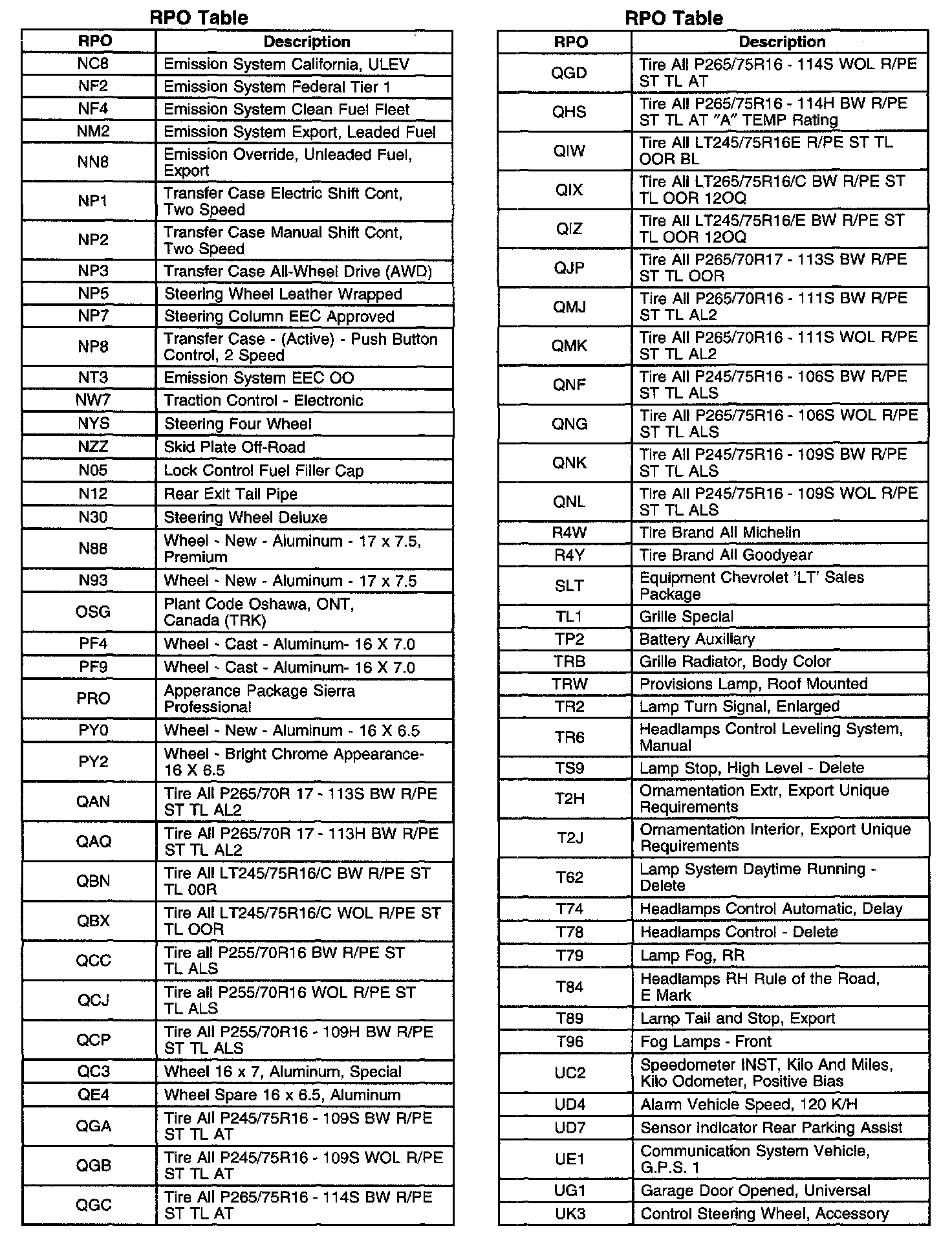 RPO Table

| RPO | Description |
|---|---|
| NC8 | Emission System California, ULEV |
| NF2 | Emission System Federal Tier 1 |
| NF4 | Emission System Clean Fuel Fleet |
| NM2 | Emission System Export, Leaded Fuel |
| NN8 | Emission Override, Unleaded Fuel, Export |
| NP1 | Transfer Case Electric Shift Cont, Two Speed |
| NP2 | Transfer Case Manual Shift Cont, Two Speed |
| NP3 | Transfer Case All-Wheel Drive (AWD) |
| NP5 | Steering Wheel Leather Wrapped |
| NP7 | Steering Column EEC Approved |
| NP8 | Transfer Case - (Active) - Push Button Control, 2 Speed |
| NT3 | Emission System EEC OO |
| NW7 | Traction Control - Electronic |
| NYS | Steering Four Wheel |
| NZZ | Skid Plate Off-Road |
| N05 | Lock Control Fuel Filler Cap |
| N12 | Rear Exit Tail Pipe |
| N30 | Steering Wheel Deluxe |
| N88 | Wheel - New - Aluminum - 17 x 7.5, Premium |
| N93 | Wheel - New - Aluminum - 17 x 7.5 |
| OSG | Plant Code Oshawa, ONT, Canada (TRK) |
| PF4 | Wheel - Cast - Aluminum- 16 X 7.0 |
| PF9 | Wheel - Cast - Aluminum- 16 X 7.0 |
| PRO | Apperance Package Sierra Professional |
| PY0 | Wheel - New - Aluminum - 16 X 6.5 |
| PY2 | Wheel - Bright Chrome Appearance- 16 X 6.5 |
| QAN | Tire All P265/70R 17 - 113S BW R/PE ST TL AL2 |
| QAQ | Tire All P265/70R 17 - 113H BW R/PE ST TL AL2 |
| QBN | Tire All LT245/75R16/C BW R/PE ST TL 00R |
| QBX | Tire All LT245/75R16/C WOL R/PE ST TL OOR |
| QCC | Tire all P255/70R16 BW R/PE ST TL ALS |
| QCJ | Tire all P255/70R16 WOL R/PE ST TL ALS |
| QCP | Tire All P255/70R16 - 109H BW R/PE ST TL ALS |
| QC3 | Wheel 16 x 7, Aluminum, Special |
| QE4 | Wheel Spare 16 x 6.5, Aluminum |
| QGA | Tire All P245/75R16 - 109S BW R/PE ST TL AT |
| QGB | Tire All P245/75R16 - 109S WOL R/PE ST TL AT |
| QGC | Tire All P265/75R16 - 114S BW R/PE ST TL AT |

RPO Table

| RPO | Description |
|---|---|
| QGD | Tire All P265/75R16 - 114S WOL R/PE ST TL AT |
| QHS | Tire All P265/75R16 - 114H BW R/PE ST TL AT "A" TEMP Rating |
| QIW | Tire All LT245/75R16E R/PE ST TL OOR BL |
| QIX | Tire All LT265/75R16/C BW R/PE ST TL OOR 12OQ |
| QIZ | Tire All LT245/75R16/E BW R/PE ST TL OOR 12OQ |
| QJP | Tire All P265/70R17 - 113S BW R/PE ST TL OOR |
| QMJ | Tire All P265/70R16 - 111S BW R/PE ST TL AL2 |
| QMK | Tire All P265/70R16 - 111S WOL R/PE ST TL AL2 |
| QNF | Tire All P245/75R16 - 106S BW R/PE ST TL ALS |
| QNG | Tire All P265/75R16 - 106S WOL R/PE ST TL ALS |
| QNK | Tire All P245/75R16 - 109S BW R/PE ST TL ALS |
| QNL | Tire All P245/75R16 - 109S WOL R/PE ST TL ALS |
| R4W | Tire Brand All Michelin |
| R4Y | Tire Brand All Goodyear |
| SLT | Equipment Chevrolet 'LT' Sales Package |
| TL1 | Grille Special |
| TP2 | Battery Auxiliary |
| TRB | Grille Radiator, Body Color |
| TRW | Provisions Lamp, Roof Mounted |
| TR2 | Lamp Turn Signal, Enlarged |
| TR6 | Headlamps Control Leveling System, Manual |
| TS9 | Lamp Stop, High Level - Delete |
| T2H | Ornamentation Extr, Export Unique Requirements |
| T2J | Ornamentation Interior, Export Unique Requirements |
| T62 | Lamp System Daytime Running - Delete |
| T74 | Headlamps Control Automatic, Delay |
| T78 | Headlamps Control - Delete |
| T79 | Lamp Fog, RR |
| T84 | Headlamps RH Rule of the Road, E Mark |
| T89 | Lamp Tail and Stop, Export |
| T96 | Fog Lamps - Front |
| UC2 | Speedometer INST, Kilo And Miles, Kilo Odometer, Positive Bias |
| UD4 | Alarm Vehicle Speed, 120 K/H |
| UD7 | Sensor Indicator Rear Parking Assist |
| UE1 | Communication System Vehicle, G.P.S. 1 |
| UG1 | Garage Door Opened, Universal |
| UK3 | Control Steering Wheel, Accessory |